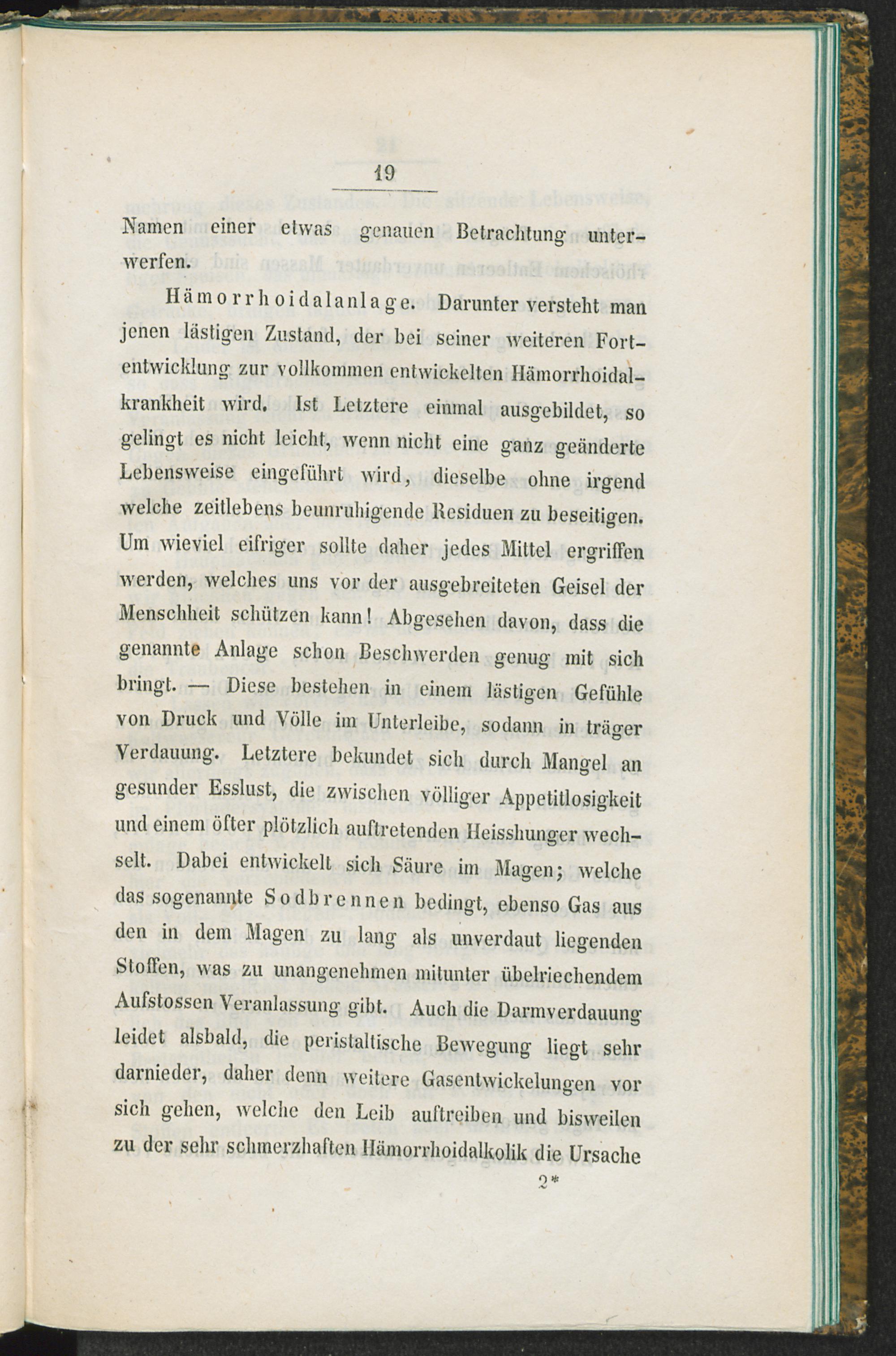 19

Namen einer etwas genauen Betrachtung unterwerfen.

Hämorrhoidalanlage. Darunter versteht man jenen lästigen Zustand, der bei seiner weiteren Fortentwicklung zur vollkommen entwickelten Hämorrhoidalkrankheit wird. Ist Letztere einmal ausgebildet, so gelingt es nicht leicht, wenn nicht eine ganz geänderte Lebensweise eingeführt wird, dieselbe ohne irgend welche zeitlebens beunruhigende Residuen zu beseitigen. Um wieviel eifriger sollte daher jedes Mittel ergriffen werden, welches uns vor der ausgebreiteten Geisel der Menschheit schützen kann! Abgesehen davon, dass die genannte Anlage schon Beschwerden genug mit sich bringt. — Diese bestehen in einem lästigen Gefühle von Druck und Völle im Unterleibe, sodann in träger Verdauung. Letztere bekundet sich durch Mangel an gesunder Esslust, die zwischen völliger Appetitlosigkeit und einem öfter plötzlich auftretenden Heisshunger wechselt. Dabei entwickelt sich Säure im Magen; welche das sogenannte Sodbrennen bedingt, ebenso Gas aus den in dem Magen zu lang als unverdaut liegenden Stoffen, was zu unangenehmen mitunter übelriechendem Aufstossen Veranlassung gibt. Auch die Darmverdauung leidet alsbald, die peristaltische Bewegung liegt sehr darnieder, daher denn weitere Gasentwickelungen vor sich gehen, welche den Leib auftreiben und bisweilen zu der sehr schmerzhaften Hämorrhoidalkolik die Ursache

2*